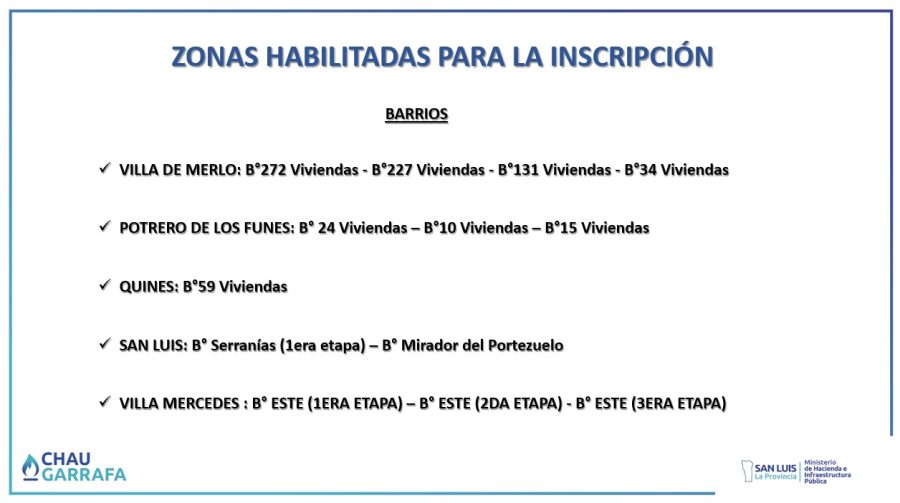 ZONAS HABILITADAS PARA LA INSCRIPCIÓN

BARRIOS

✓ VILLA DE MERLO: B°272 Viviendas - B°227 Viviendas - B°131 Viviendas - B°34 Viviendas

✓ POTRERO DE LOS FUNES: B° 24 Viviendas – B°10 Viviendas – B°15 Viviendas

✓ QUINES: B°59 Viviendas

✓ SAN LUIS: B° Serranías (1era etapa) – B° Mirador del Portezuelo

✓ VILLA MERCEDES : B° ESTE (1ERA ETAPA) – B° ESTE (2DA ETAPA) - B° ESTE (3ERA ETAPA)

CHAU GARRAFA

SAN LUIS La Provincia Ministerio de Hacienda e Infraestructura Pública